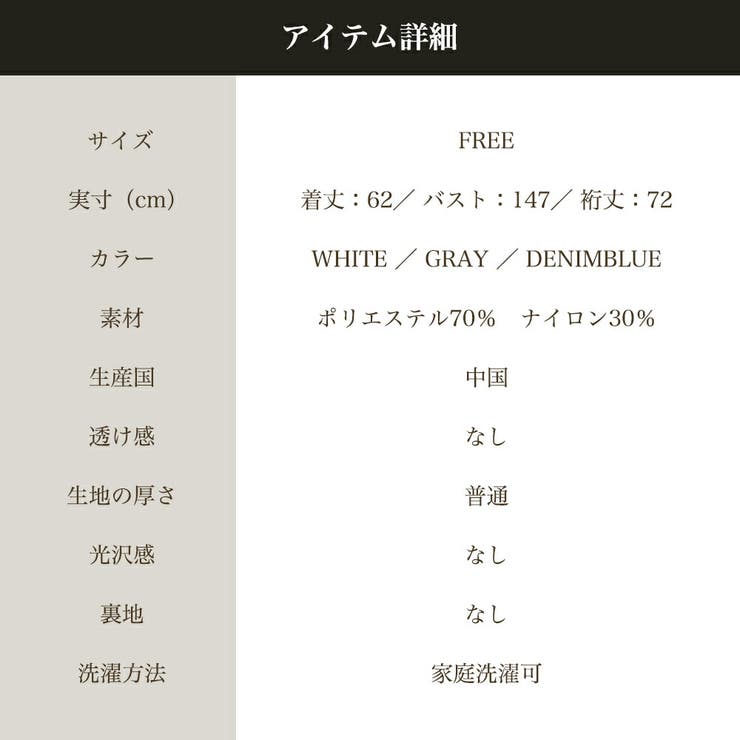 アイテム詳細

サイズ FREE
実寸（cm） 着丈：62／ バスト：147／ 裄丈：72
カラー WHITE ／ GRAY ／ DENIMBLUE
素材 ポリエステル70% ナイロン30%
生産国 中国
透け感 なし
生地の厚さ 普通
光沢感 なし
裏地 なし
洗濯方法 家庭洗濯可